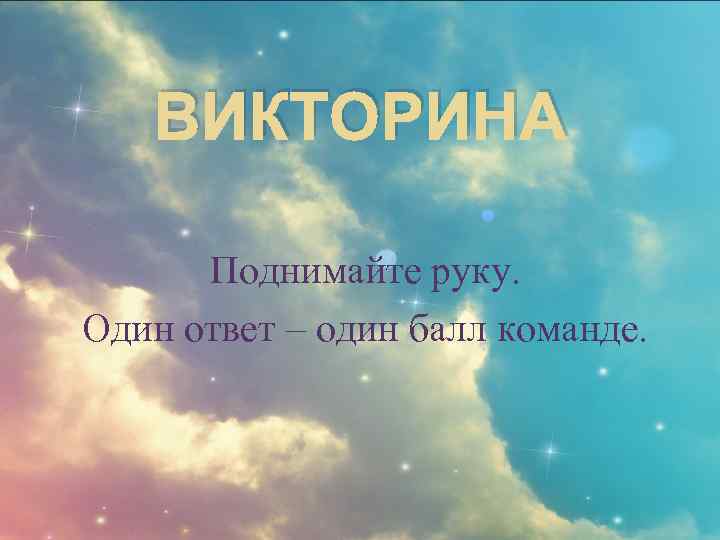 ВИКТОРИНА

Поднимайте руку.
Один ответ – один балл команде.